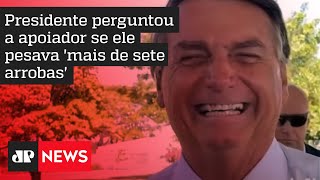 Presidente perguntou a apoiador se ele pesava 'mais de sete arrobas'

JP NEWS